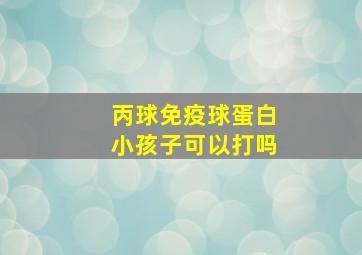 丙球免疫球蛋白
小孩子可以打吗